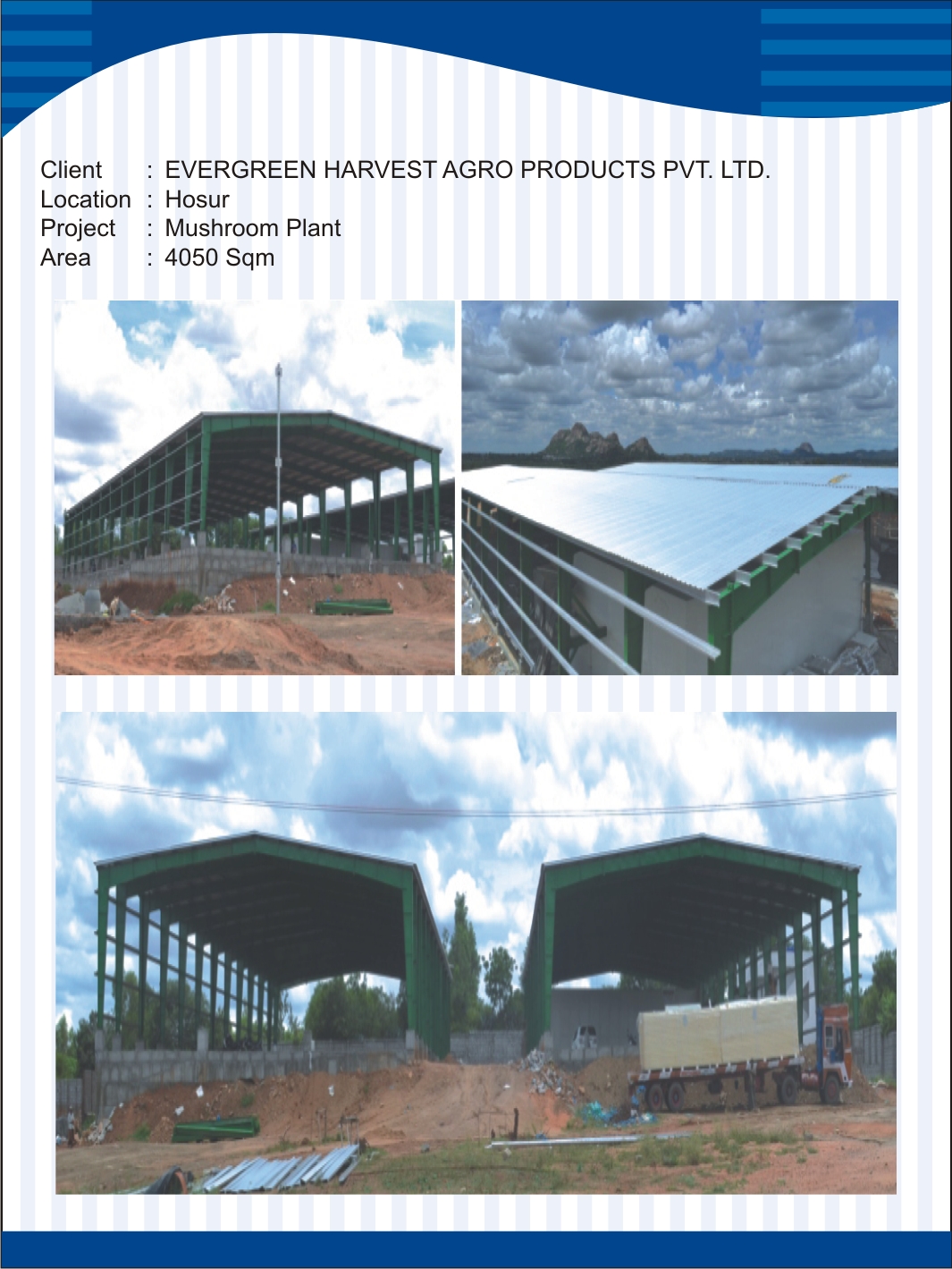 Client : EVERGREEN HARVEST AGRO PRODUCTS PVT. LTD.
Location : Hosur
Project : Mushroom Plant
Area : 4050 Sqm